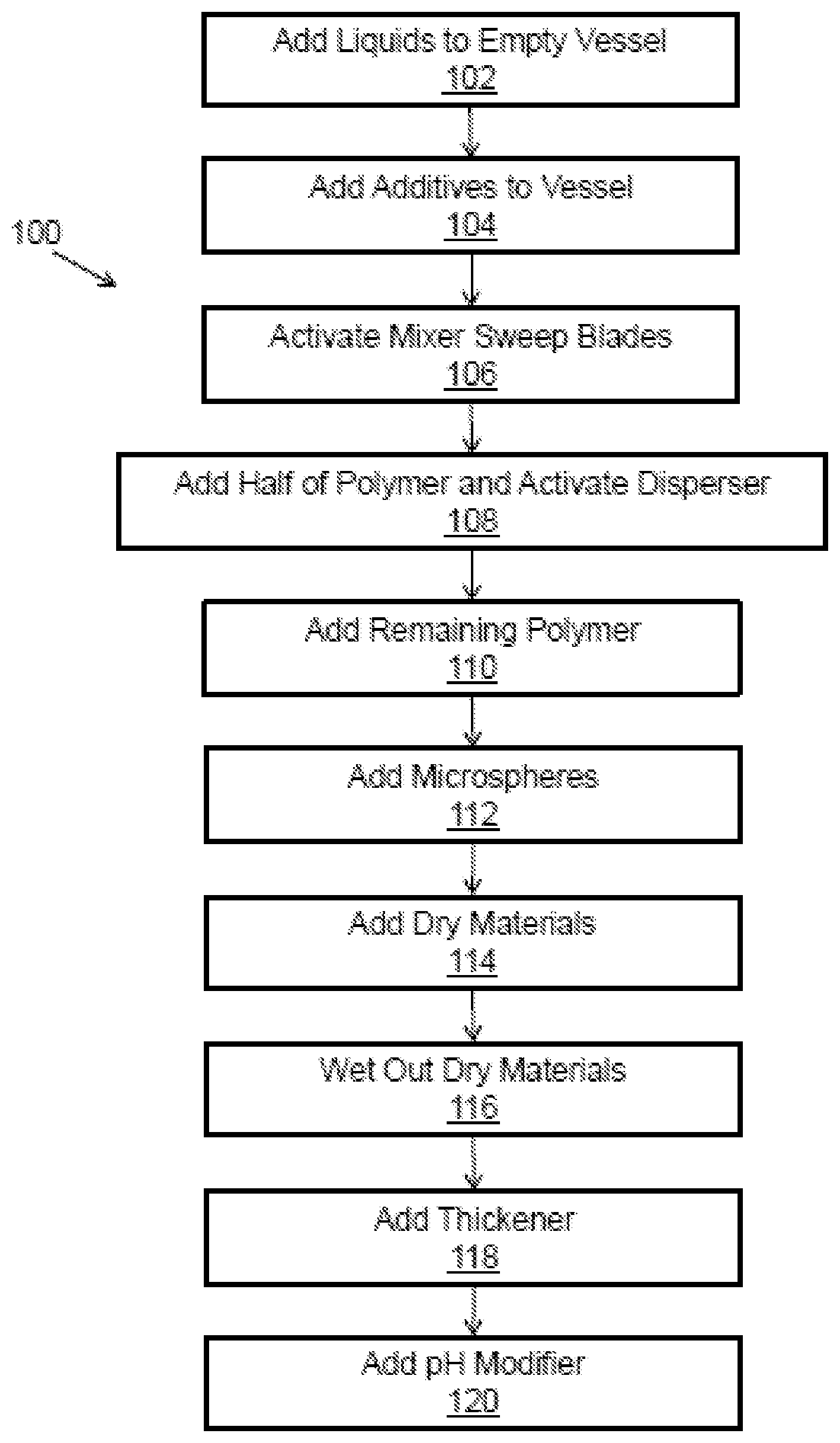 Add Liquids to Empty Vessel
102

Add Additives to Vessel
104

100

Activate Mixer Sweep Blades
106

Add Half of Polymer and Activate Disperser
108

Add Remaining Polymer
110

Add Microspheres
112

Add Dry Materials
114

Wet Out Dry Materials
116

Add Thickener
118

Add pH Modifier
120